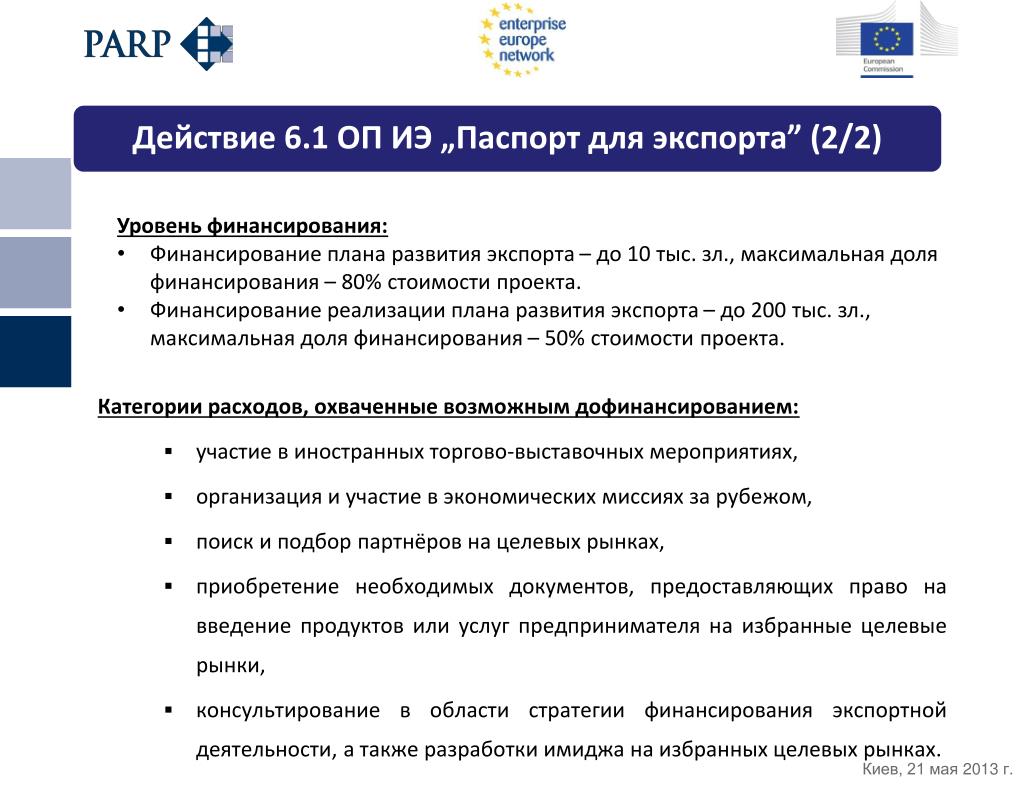 PARP

enterprise europe network

European Commission

Действие 6.1 ОП ИЭ „Паспорт для экспорта” (2/2)

Уровень финансирования:
• Финансирование плана развития экспорта – до 10 тыс. зл., максимальная доля финансирования – 80% стоимости проекта.
• Финансирование реализации плана развития экспорта – до 200 тыс. зл., максимальная доля финансирования – 50% стоимости проекта.

Категории расходов, охваченные возможным дофинансированием:

▪ участие в иностранных торгово-выставочных мероприятиях,

▪ организация и участие в экономических миссиях за рубежом,

▪ поиск и подбор партнёров на целевых рынках,

▪ приобретение необходимых документов, предоставляющих право на введение продуктов или услуг предпринимателя на избранные целевые рынки,

▪ консультирование в области стратегии финансирования экспортной деятельности, а также разработки имиджа на избранных целевых рынках.

Киев, 21 мая 2013 г.